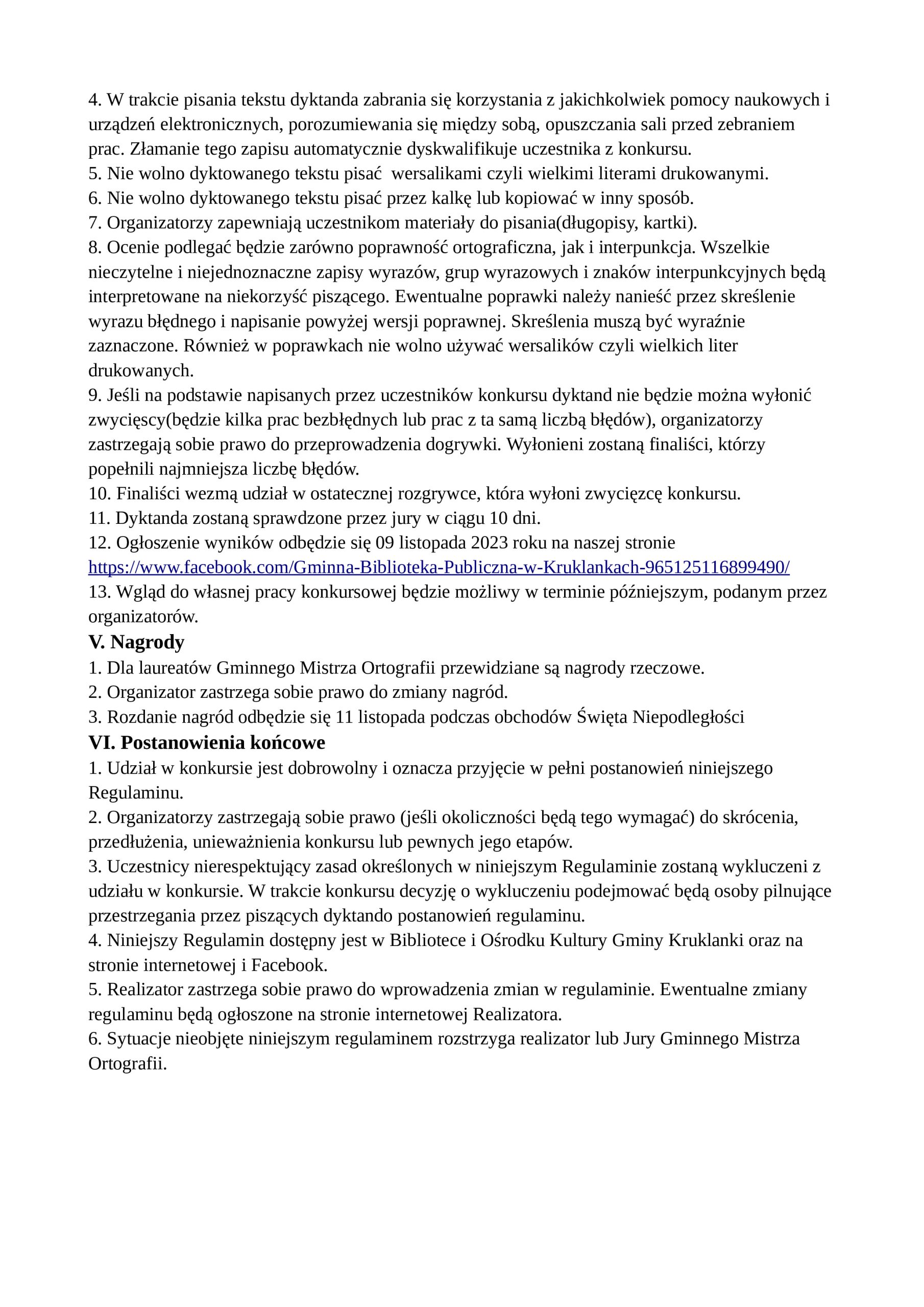 4. W trakcie pisania tekstu dyktanda zabrania się korzystania z jakichkolwiek pomocy naukowych i urządzeń elektronicznych, porozumiewania się między sobą, opuszczania sali przed zebraniem prac. Złamanie tego zapisu automatycznie dyskwalifikuje uczestnika z konkursu.
5. Nie wolno dyktowanego tekstu pisać wersalikami czyli wielkimi literami drukowanymi.
6. Nie wolno dyktowanego tekstu pisać przez kalkę lub kopiować w inny sposób.
7. Organizatorzy zapewniają uczestnikom materiały do pisania(długopisy, kartki).
8. Ocenie podlegać będzie zarówno poprawność ortograficzna, jak i interpunkcja. Wszelkie nieczytelne i niejednoznaczne zapisy wyrazów, grup wyrazowych i znaków interpunkcyjnych będą interpretowane na niekorzyść piszącego. Ewentualne poprawki należy nanieść przez skreślenie wyrazu błędnego i napisanie powyżej wersji poprawnej. Skreślenia muszą być wyraźnie zaznaczone. Również w poprawkach nie wolno używać wersalików czyli wielkich liter drukowanych.
9. Jeśli na podstawie napisanych przez uczestników konkursu dyktand nie będzie można wyłonić zwycięscy(będzie kilka prac bezbłędnych lub prac z ta samą liczbą błędów), organizatorzy zastrzegają sobie prawo do przeprowadzenia dogrywki. Wyłonieni zostaną finaliści, którzy popełnili najmniejsza liczbę błędów.
10. Finaliści wezmą udział w ostatecznej rozgrywce, która wyłoni zwycięzcę konkursu.
11. Dyktanda zostaną sprawdzone przez jury w ciągu 10 dni.
12. Ogłoszenie wyników odbędzie się 09 listopada 2023 roku na naszej stronie https://www.facebook.com/Gminna-Biblioteka-Publiczna-w-Kruklankach-965125116899490/
13. Wgląd do własnej pracy konkursowej będzie możliwy w terminie późniejszym, podanym przez organizatorów.
V. Nagrody
1. Dla laureatów Gminnego Mistrza Ortografii przewidziane są nagrody rzeczowe.
2. Organizator zastrzega sobie prawo do zmiany nagród.
3. Rozdanie nagród odbędzie się 11 listopada podczas obchodów Święta Niepodległości
VI. Postanowienia końcowe
1. Udział w konkursie jest dobrowolny i oznacza przyjęcie w pełni postanowień niniejszego Regulaminu.
2. Organizatorzy zastrzegają sobie prawo (jeśli okoliczności będą tego wymagać) do skrócenia, przedłużenia, unieważnienia konkursu lub pewnych jego etapów.
3. Uczestnicy nierespektujący zasad określonych w niniejszym Regulaminie zostaną wykluczeni z udziału w konkursie. W trakcie konkursu decyzję o wykluczeniu podejmować będą osoby pilnujące przestrzegania przez piszących dyktando postanowień regulaminu.
4. Niniejszy Regulamin dostępny jest w Bibliotece i Ośrodku Kultury Gminy Kruklanki oraz na stronie internetowej i Facebook.
5. Realizator zastrzega sobie prawo do wprowadzenia zmian w regulaminie. Ewentualne zmiany regulaminu będą ogłoszone na stronie internetowej Realizatora.
6. Sytuacje nieobjęte niniejszym regulaminem rozstrzyga realizator lub Jury Gminnego Mistrza Ortografii.